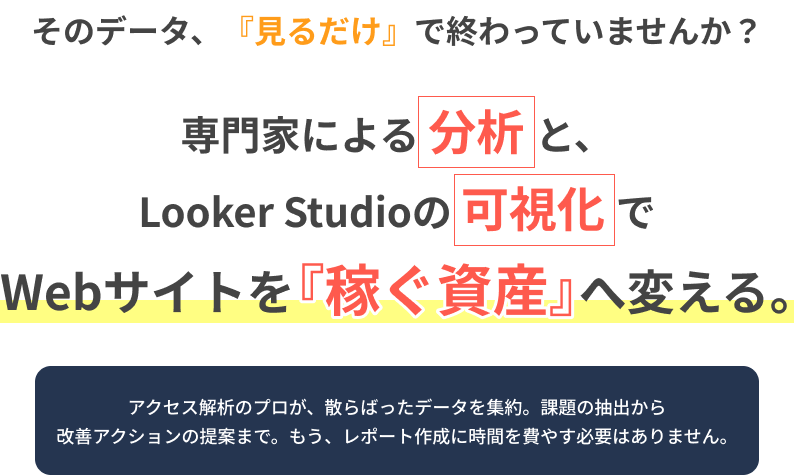 そのデータ、『見るだけ』で終わっていませんか？

専門家による分析と、
Looker Studioの可視化で
Webサイトを『稼ぐ資産』へ変える。

アクセス解析のプロが、散らばったデータを集約。課題の抽出から
改善アクションの提案まで。もう、レポート作成に時間を費やす必要はありません。